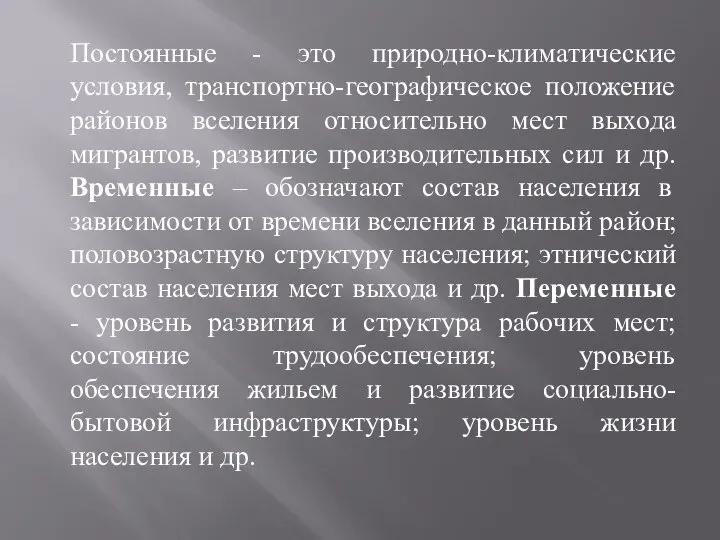 Постоянные - это природно-климатические условия, транспортно-географическое положение районов вселения относительно мест выхода мигрантов, развитие производительных сил и др. Временные – обозначают состав населения в зависимости от времени вселения в данный район; половозрастную структуру населения; этнический состав населения мест выхода и др. Переменные - уровень развития и структура рабочих мест; состояние трудообеспечения; уровень обеспечения жильем и развитие социально-бытовой инфраструктуры; уровень жизни населения и др.